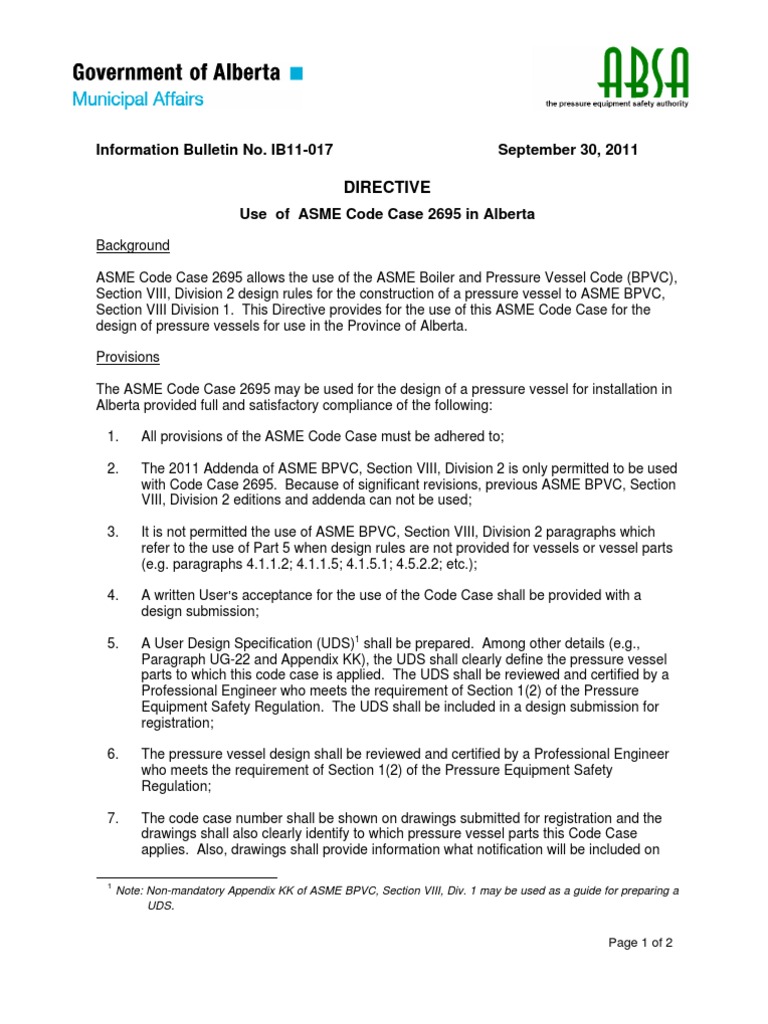 Government of Alberta
Municipal Affairs

ABSA
the pressure equipment safety authority

Information Bulletin No. IB11-017 September 30, 2011

DIRECTIVE

Use of ASME Code Case 2695 in Alberta

Background

ASME Code Case 2695 allows the use of the ASME Boiler and Pressure Vessel Code (BPVC), Section VIII, Division 2 design rules for the construction of a pressure vessel to ASME BPVC, Section VIII Division 1. This Directive provides for the use of this ASME Code Case for the design of pressure vessels for use in the Province of Alberta.

Provisions

The ASME Code Case 2695 may be used for the design of a pressure vessel for installation in Alberta provided full and satisfactory compliance of the following:

1. All provisions of the ASME Code Case must be adhered to;

2. The 2011 Addenda of ASME BPVC, Section VIII, Division 2 is only permitted to be used with Code Case 2695. Because of significant revisions, previous ASME BPVC, Section VIII, Division 2 editions and addenda can not be used;

3. It is not permitted the use of ASME BPVC, Section VIII, Division 2 paragraphs which refer to the use of Part 5 when design rules are not provided for vessels or vessel parts (e.g. paragraphs 4.1.1.2; 4.1.1.5; 4.1.5.1; 4.5.2.2; etc.);

4. A written User's acceptance for the use of the Code Case shall be provided with a design submission;

5. A User Design Specification (UDS)$^1$ shall be prepared. Among other details (e.g., Paragraph UG-22 and Appendix KK), the UDS shall clearly define the pressure vessel parts to which this code case is applied. The UDS shall be reviewed and certified by a Professional Engineer who meets the requirement of Section 1(2) of the Pressure Equipment Safety Regulation. The UDS shall be included in a design submission for registration;

6. The pressure vessel design shall be reviewed and certified by a Professional Engineer who meets the requirement of Section 1(2) of the Pressure Equipment Safety Regulation;

7. The code case number shall be shown on drawings submitted for registration and the drawings shall also clearly identify to which pressure vessel parts this Code Case applies. Also, drawings shall provide information what notification will be included on

$^1$ Note: Non-mandatory Appendix KK of ASME BPVC, Section VIII, Div. 1 may be used as a guide for preparing a UDS.

Page 1 of 2